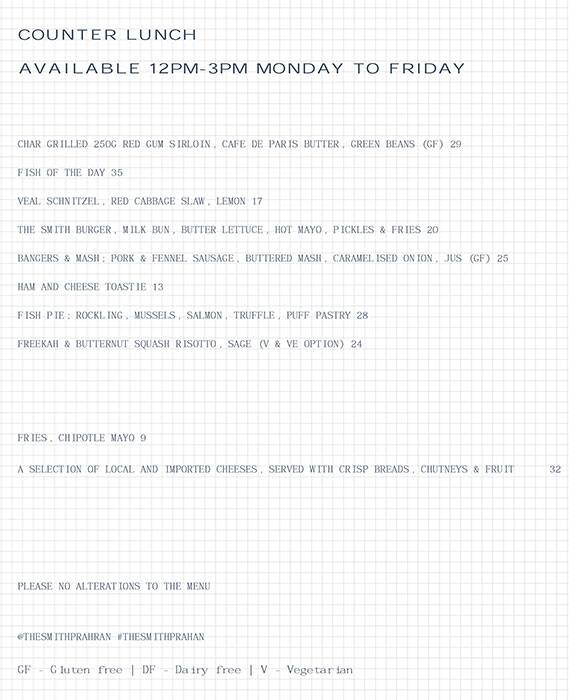 COUNTER LUNCH

AVAILABLE 12PM-3PM MONDAY TO FRIDAY

CHAR GRILLED 250G RED GUM SIRLOIN, CAFE DE PARIS BUTTER, GREEN BEANS (GF) 29

FISH OF THE DAY 35

VEAL SCHNITZEL, RED CABBAGE SLAW, LEMON 17

THE SMITH BURGER, MILK BUN, BUTTER LETTUCE, HOT MAYO, PICKLES & FRIES 20

BANGERS & MASH; PORK & FENNEL SAUSAGE, BUTTERED MASH, CARAMELISED ONION, JUS (GF) 25

HAM AND CHEESE TOASTIE 13

FISH PIE; ROCKLING, MUSSELS, SALMON, TRUFFLE, PUFF PASTRY 28

FREEKAH & BUTTERNUT SQUASH RISOTTO, SAGE (V & VE OPTION) 24

FRIES, CHIPOTLE MAYO 9

A SELECTION OF LOCAL AND IMPORTED CHEESES, SERVED WITH CRISP BREADS, CHUTNEYS & FRUIT 32

PLEASE NO ALTERATIONS TO THE MENU

@THESMITHPRAHRAN #THESMITHPRAHAN

GF - Gluten free | DF - Dairy free | V - Vegetarian